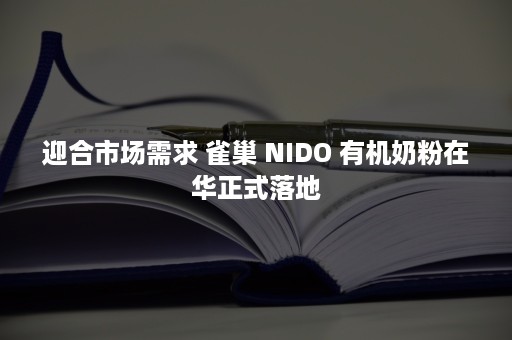 迎合市场需求 雀巢 NIDO 有机奶粉在华正式落地